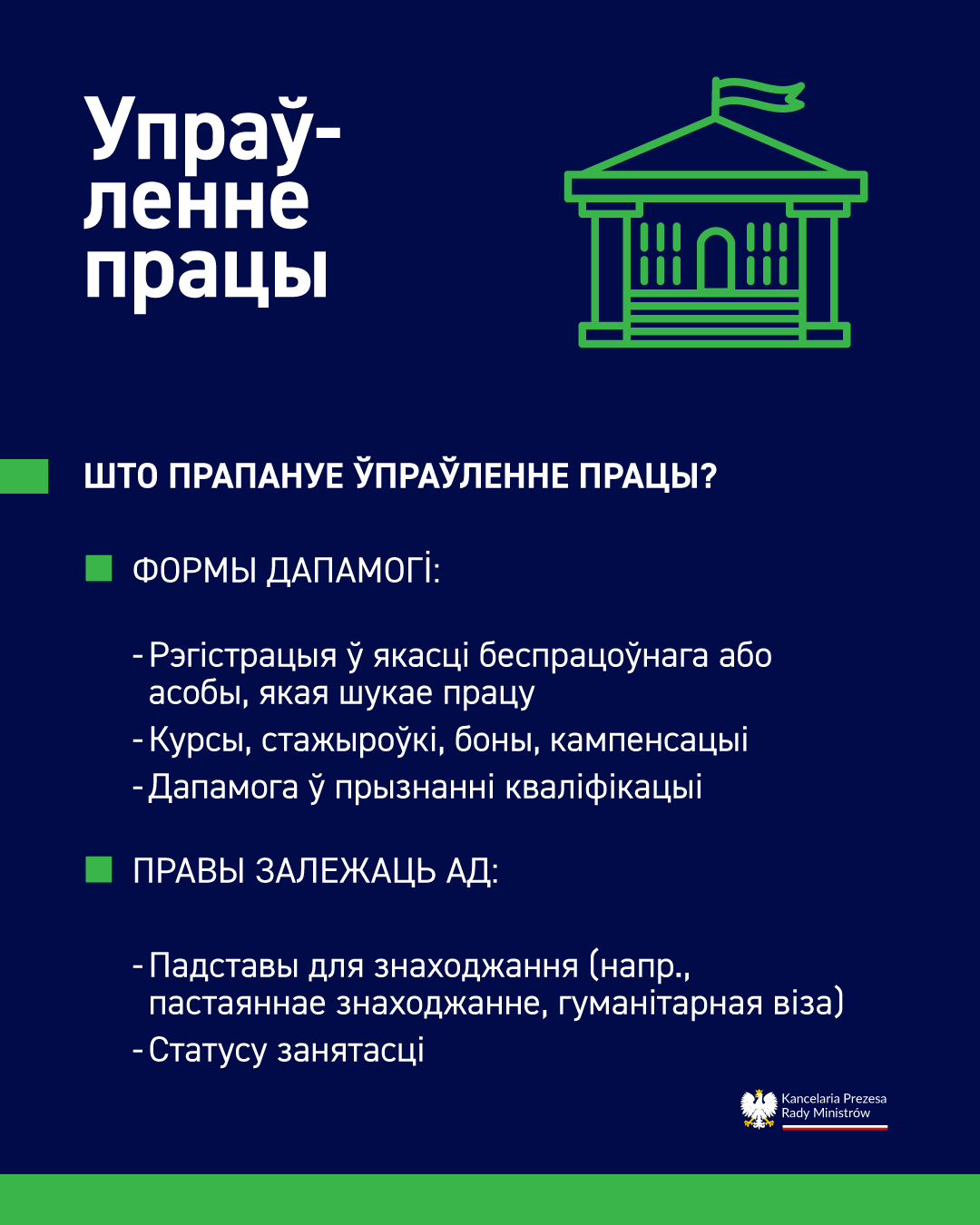 Упраўленне працы

ШТО ПРАПАНУЕ ЎПРАЎЛЕННЕ ПРАЦЫ?

ФОРМЫ ДАПАМОГІ:

- Рэгістрацыя ў якасці беспрацоўнага або асобы, якая шукае працу
- Курсы, стажыроўкі, боны, кампенсацыі
- Дапамога ў прызнанні кваліфікацыі

ПРАВЫ ЗАЛЕЖАЦЬ АД:

- Падставы для знаходжання (напр., пастаяннае знаходжанне, гуманітарная віза)
- Статусу занятасці

Kancelaria Prezesa Rady Ministrów